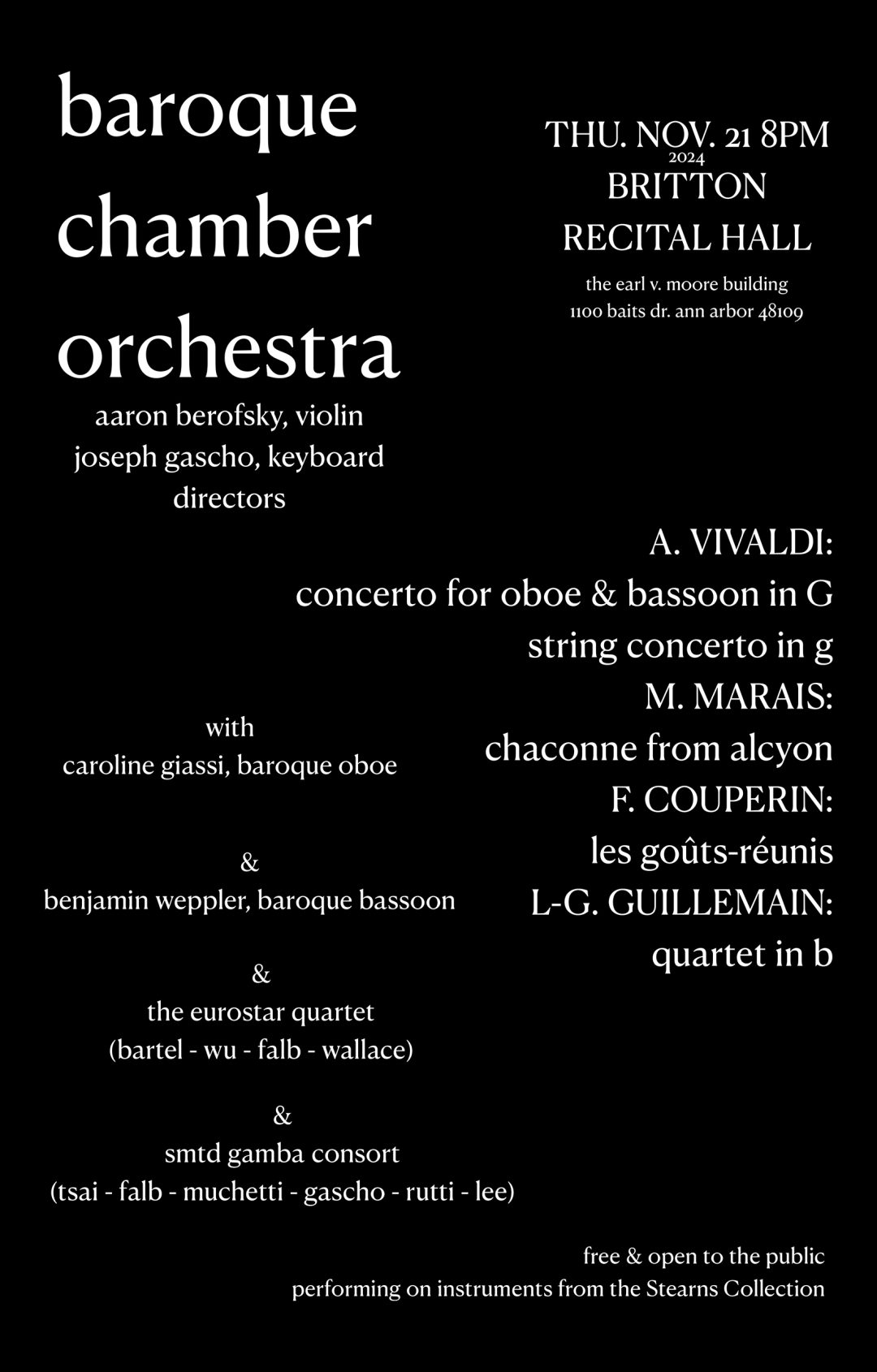 baroque chamber orchestra

aaron berofsky, violin
joseph gascho, keyboard
directors

THU. NOV. 21 8PM
2024
BRITTON
RECITAL HALL
the earl v. moore building
1100 baits dr. ann arbor 48109

A. VIVALDI:
concerto for oboe & bassoon in G
string concerto in g
M. MARAIS:
chaconne from alcyon
F. COUPERIN:
les goûts-réunis
L-G. GUILLEMAIN:
quartet in b

with
caroline giassi, baroque oboe

&
benjamin weppler, baroque bassoon

&
the eurostar quartet
(bartel - wu - falb - wallace)

&
smtd gamba consort
(tsai - falb - muchetti - gascho - rutti - lee)

free & open to the public
performing on instruments from the Stearns Collection